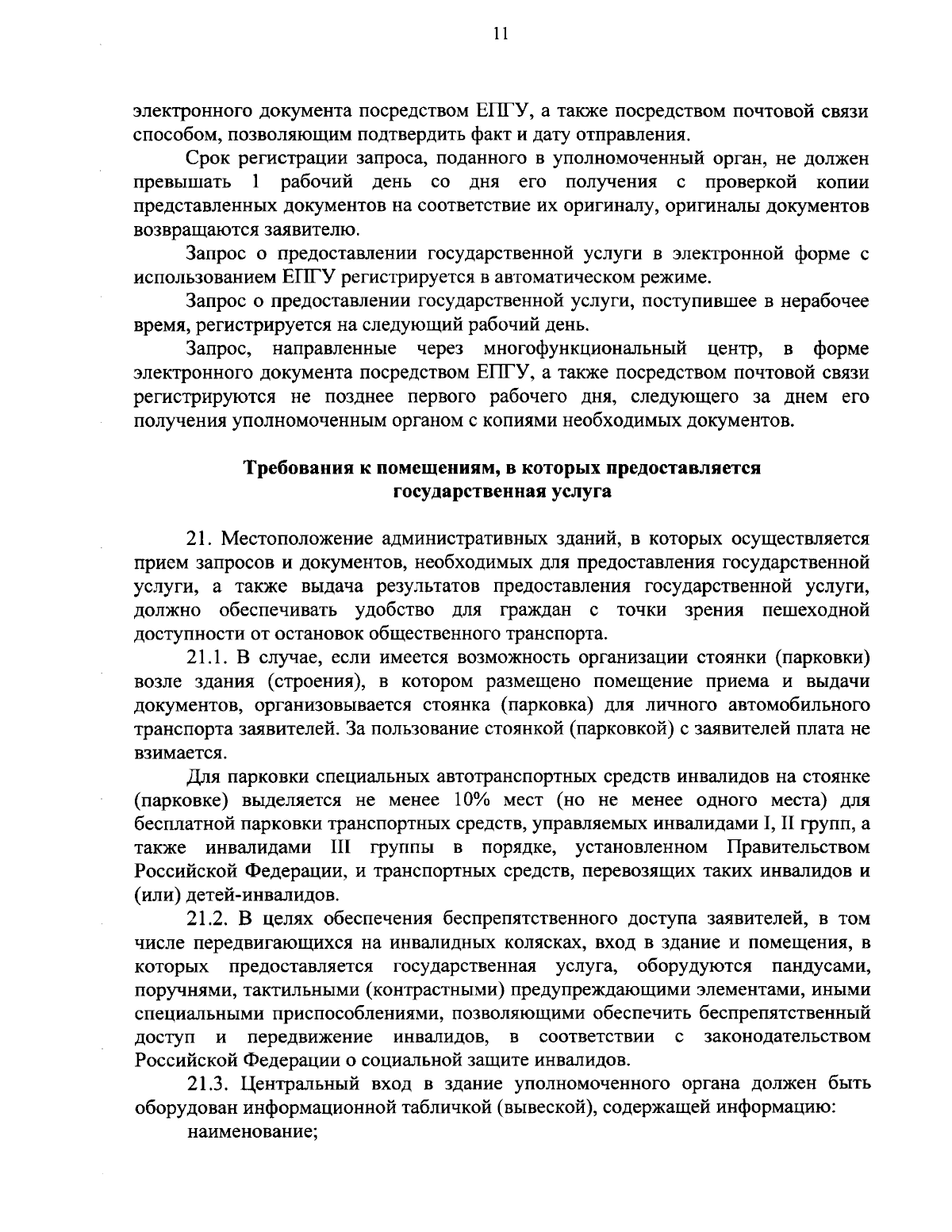 11

электронного документа посредством ЕПГУ, а также посредством почтовой связи способом, позволяющим подтвердить факт и дату отправления.

Срок регистрации запроса, поданного в уполномоченный орган, не должен превышать 1 рабочий день со дня его получения с проверкой копии представленных документов на соответствие их оригиналу, оригиналы документов возвращаются заявителю.

Запрос о предоставлении государственной услуги в электронной форме с использованием ЕПГУ регистрируется в автоматическом режиме.

Запрос о предоставлении государственной услуги, поступившее в нерабочее время, регистрируется на следующий рабочий день.

Запрос, направленные через многофункциональный центр, в форме электронного документа посредством ЕПГУ, а также посредством почтовой связи регистрируются не позднее первого рабочего дня, следующего за днем его получения уполномоченным органом с копиями необходимых документов.

Требования к помещениям, в которых предоставляется государственная услуга

21. Местоположение административных зданий, в которых осуществляется прием запросов и документов, необходимых для предоставления государственной услуги, а также выдача результатов предоставления государственной услуги, должно обеспечивать удобство для граждан с точки зрения пешеходной доступности от остановок общественного транспорта.

21.1. В случае, если имеется возможность организации стоянки (парковки) возле здания (строения), в котором размещено помещение приема и выдачи документов, организовывается стоянка (парковка) для личного автомобильного транспорта заявителей. За пользование стоянкой (парковкой) с заявителей плата не взимается.

Для парковки специальных автотранспортных средств инвалидов на стоянке (парковке) выделяется не менее 10% мест (но не менее одного места) для бесплатной парковки транспортных средств, управляемых инвалидами I, II групп, а также инвалидами III группы в порядке, установленном Правительством Российской Федерации, и транспортных средств, перевозящих таких инвалидов и (или) детей-инвалидов.

21.2. В целях обеспечения беспрепятственного доступа заявителей, в том числе передвигающихся на инвалидных колясках, вход в здание и помещения, в которых предоставляется государственная услуга, оборудуются пандусами, поручнями, тактильными (контрастными) предупреждающими элементами, иными специальными приспособлениями, позволяющими обеспечить беспрепятственный доступ и передвижение инвалидов, в соответствии с законодательством Российской Федерации о социальной защите инвалидов.

21.3. Центральный вход в здание уполномоченного органа должен быть оборудован информационной табличкой (вывеской), содержащей информацию:

наименование;